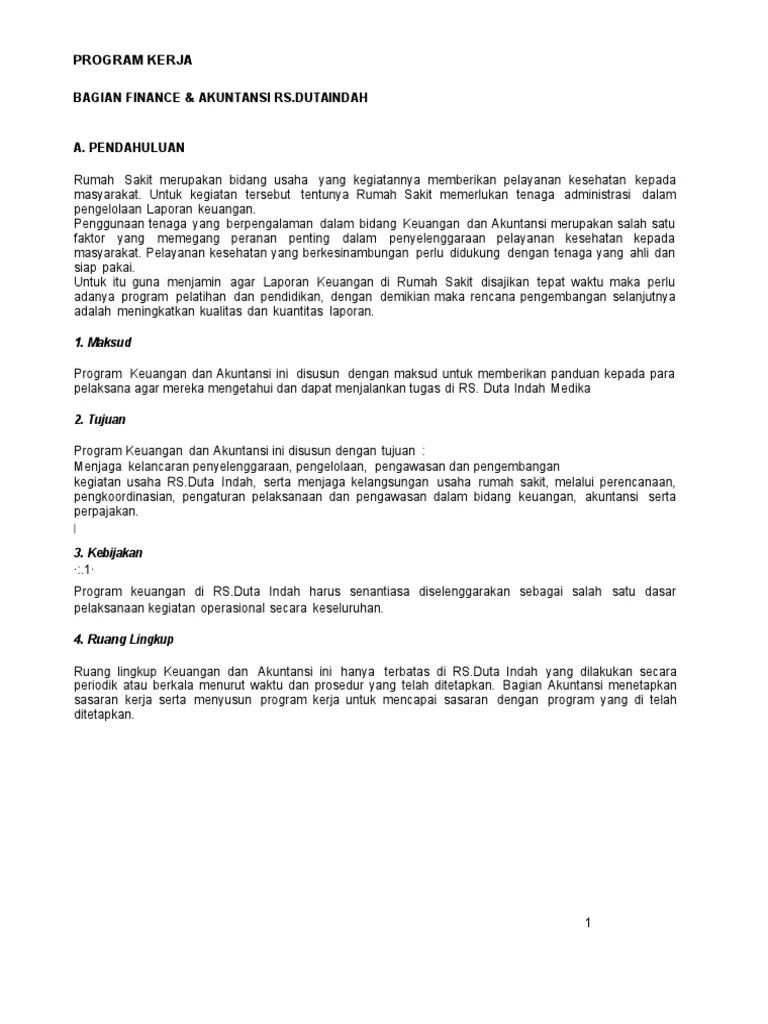 PROGRAM KERJA

BAGIAN FINANCE & AKUNTANSI RS.DUTAINDAH

A. PENDAHULUAN

Rumah Sakit merupakan bidang usaha yang kegiatannya memberikan pelayanan kesehatan kepada masyarakat. Untuk kegiatan tersebut tentunya Rumah Sakit memerlukan tenaga administrasi dalam pengelolaan Laporan keuangan.
Penggunaan tenaga yang berpengalaman dalam bidang Keuangan dan Akuntansi merupakan salah satu faktor yang memegang peranan penting dalam penyelenggaraan pelayanan kesehatan kepada masyarakat. Pelayanan kesehatan yang berkesinambungan perlu didukung dengan tenaga yang ahli dan siap pakai.
Untuk itu guna menjamin agar Laporan Keuangan di Rumah Sakit disajikan tepat waktu maka perlu adanya program pelatihan dan pendidikan, dengan demikian maka rencana pengembangan selanjutnya adalah meningkatkan kualitas dan kuantitas laporan.

1. Maksud

Program Keuangan dan Akuntansi ini disusun dengan maksud untuk memberikan panduan kepada para pelaksana agar mereka mengetahui dan dapat menjalankan tugas di RS. Duta Indah Medika

2. Tujuan

Program Keuangan dan Akuntansi ini disusun dengan tujuan :
Menjaga kelancaran penyelenggaraan, pengelolaan, pengawasan dan pengembangan kegiatan usaha RS.Duta Indah, serta menjaga kelangsungan usaha rumah sakit, melalui perencanaan, pengkoordinasian, pengaturan pelaksanaan dan pengawasan dalam bidang keuangan, akuntansi serta perpajakan.

3. Kebijakan
·:.1·

Program keuangan di RS.Duta Indah harus senantiasa diselenggarakan sebagai salah satu dasar pelaksanaan kegiatan operasional secara keseluruhan.

4. Ruang Lingkup

Ruang lingkup Keuangan dan Akuntansi ini hanya terbatas di RS.Duta Indah yang dilakukan secara periodik atau berkala menurut waktu dan prosedur yang telah ditetapkan. Bagian Akuntansi menetapkan sasaran kerja serta menyusun program kerja untuk mencapai sasaran dengan program yang di telah ditetapkan.

1